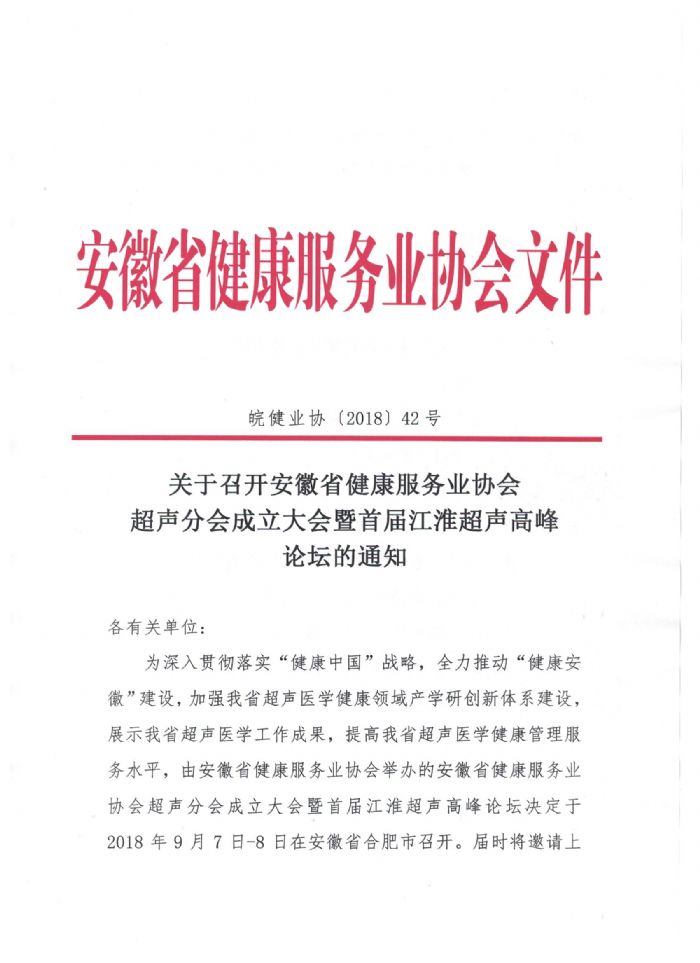 安徽省健康服务业协会文件

皖健业协〔2018〕42号

关于召开安徽省健康服务业协会超声分会成立大会暨首届江淮超声高峰论坛的通知

各有关单位：

为深入贯彻落实“健康中国”战略，全力推动“健康安徽”建设，加强我省超声医学健康领域产学研创新体系建设，展示我省超声医学工作成果，提高我省超声医学健康管理服务水平，由安徽省健康服务业协会举办的安徽省健康服务业协会超声分会成立大会暨首届江淮超声高峰论坛决定于2018年9月7日-8日在安徽省合肥市召开。届时将邀请上